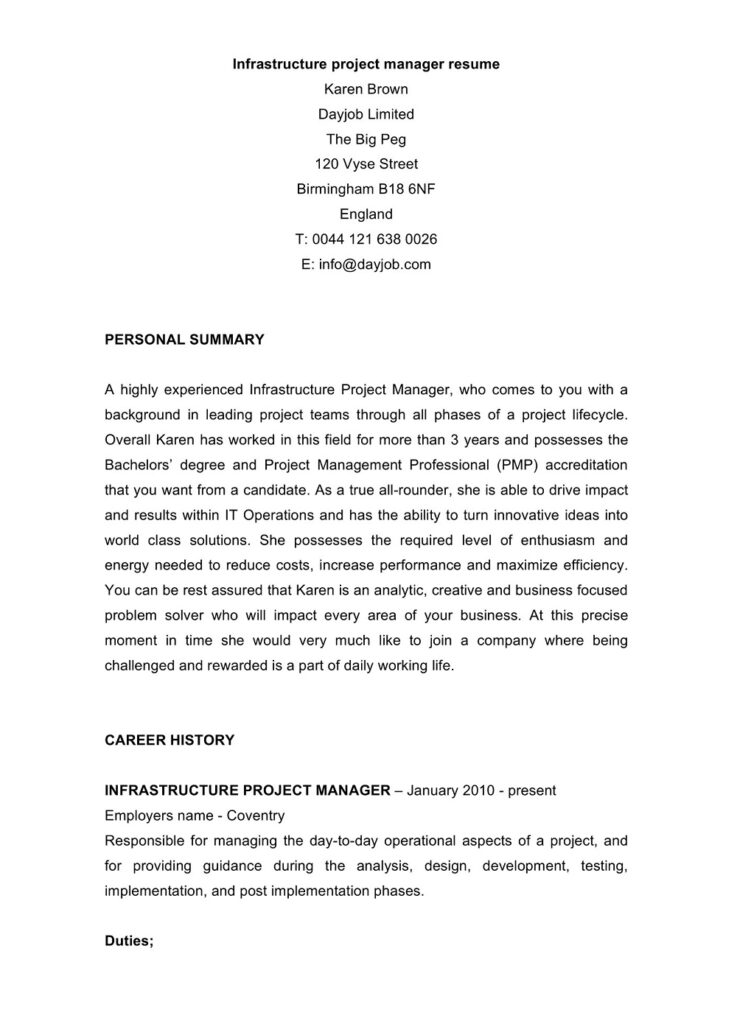 Infrastructure project manager resume
Karen Brown
Dayjob Limited
The Big Peg
120 Vyse Street
Birmingham B18 6NF
England
T: 0044 121 638 0026
E: info@dayjob.com

PERSONAL SUMMARY

A highly experienced Infrastructure Project Manager, who comes to you with a background in leading project teams through all phases of a project lifecycle. Overall Karen has worked in this field for more than 3 years and possesses the Bachelors' degree and Project Management Professional (PMP) accreditation that you want from a candidate. As a true all-rounder, she is able to drive impact and results within IT Operations and has the ability to turn innovative ideas into world class solutions. She possesses the required level of enthusiasm and energy needed to reduce costs, increase performance and maximize efficiency. You can be rest assured that Karen is an analytic, creative and business focused problem solver who will impact every area of your business. At this precise moment in time she would very much like to join a company where being challenged and rewarded is a part of daily working life.

CAREER HISTORY

INFRASTRUCTURE PROJECT MANAGER – January 2010 - present
Employers name - Coventry
Responsible for managing the day-to-day operational aspects of a project, and for providing guidance during the analysis, design, development, testing, implementation, and post implementation phases.

Duties;